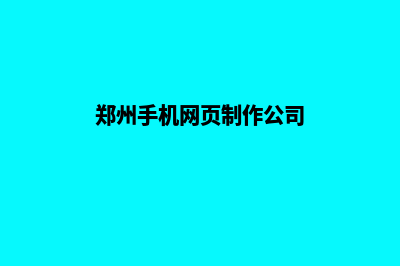 郑州手机网页制作公司